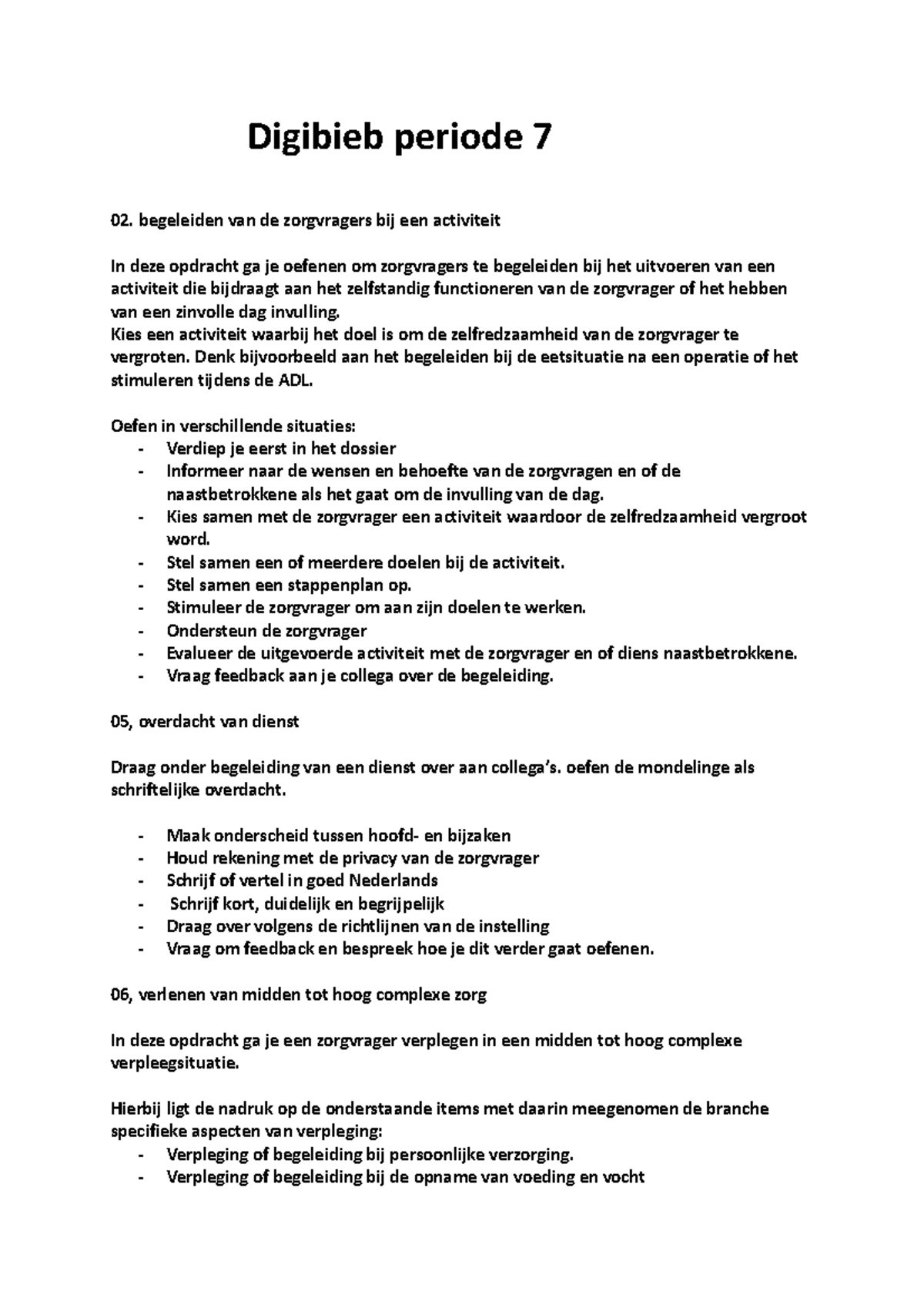 Digibieb periode 7

02. begeleiden van de zorgvragers bij een activiteit

In deze opdracht ga je oefenen om zorgvragers te begeleiden bij het uitvoeren van een activiteit die bijdraagt aan het zelfstandig functioneren van de zorgvrager of het hebben van een zinvolle dag invulling.
Kies een activiteit waarbij het doel is om de zelfredzaamheid van de zorgvrager te vergroten. Denk bijvoorbeeld aan het begeleiden bij de eetsituatie na een operatie of het stimuleren tijdens de ADL.

Oefen in verschillende situaties:
- Verdiep je eerst in het dossier
- Informeer naar de wensen en behoefte van de zorgvragen en of de naastbetrokkene als het gaat om de invulling van de dag.
- Kies samen met de zorgvrager een activiteit waardoor de zelfredzaamheid vergroot word.
- Stel samen een of meerdere doelen bij de activiteit.
- Stel samen een stappenplan op.
- Stimuleer de zorgvrager om aan zijn doelen te werken.
- Ondersteun de zorgvrager
- Evalueer de uitgevoerde activiteit met de zorgvrager en of diens naastbetrokkene.
- Vraag feedback aan je collega over de begeleiding.

05, overdacht van dienst

Draag onder begeleiding van een dienst over aan collega's. oefen de mondelinge als schriftelijke overdacht.

- Maak onderscheid tussen hoofd- en bijzaken
- Houd rekening met de privacy van de zorgvrager
- Schrijf of vertel in goed Nederlands
- Schrijf kort, duidelijk en begrijpelijk
- Draag over volgens de richtlijnen van de instelling
- Vraag om feedback en bespreek hoe je dit verder gaat oefenen.

06, verlenen van midden tot hoog complexe zorg

In deze opdracht ga je een zorgvrager verplegen in een midden tot hoog complexe verpleegsituatie.

Hierbij ligt de nadruk op de onderstaande items met daarin meegenomen de branche specifieke aspecten van verpleging:
- Verpleging of begeleiding bij persoonlijke verzorging.
- Verpleging of begeleiding bij de opname van voeding en vocht